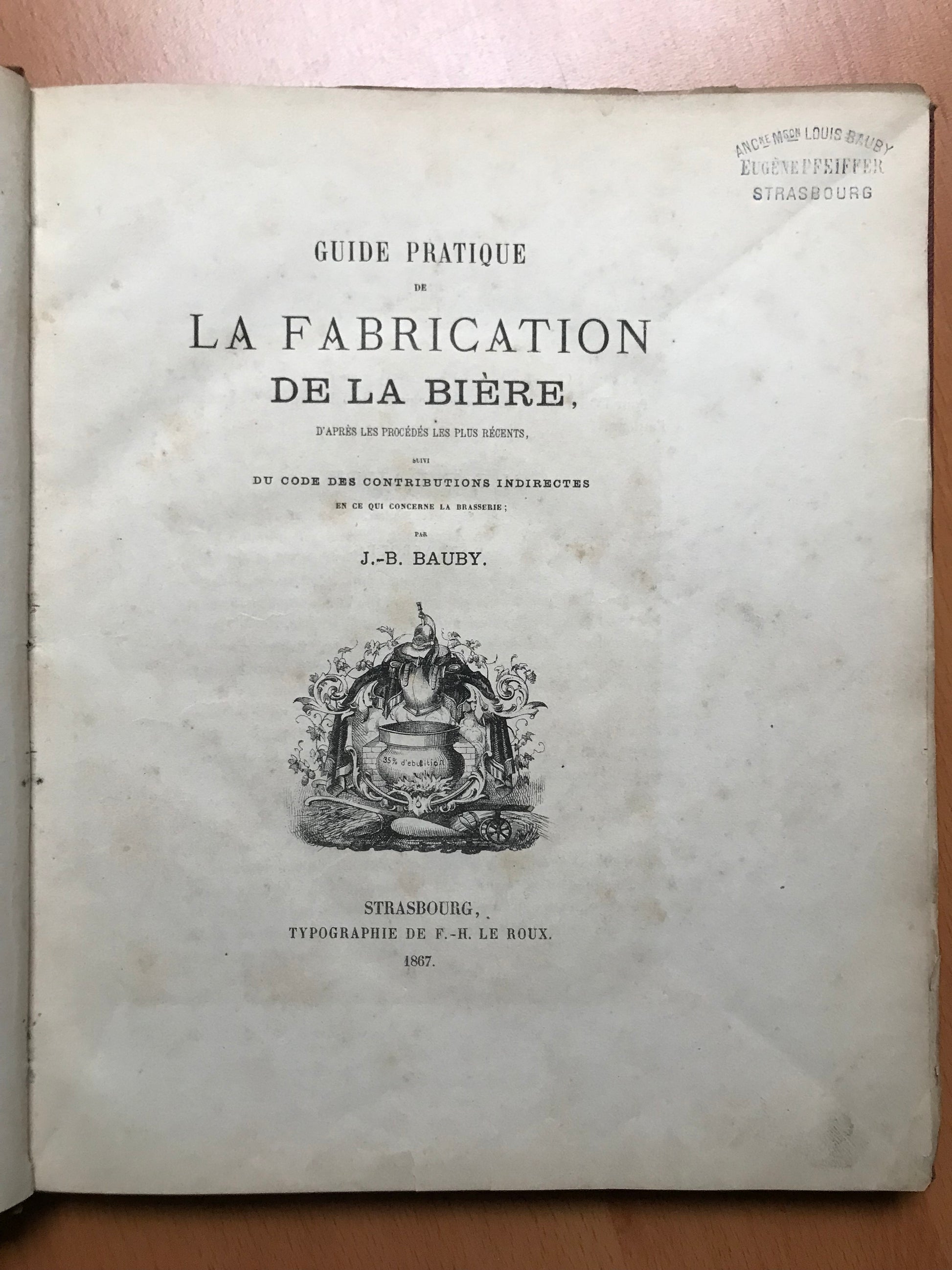 ANCNE MSON LOUIS BAUBY
EUGÈNE PFEIFFER
STRASBOURG

GUIDE PRATIQUE
DE
LA FABRICATION
DE LA BIÈRE,
D'APRÈS LES PROCÉDÉS LES PLUS RÉCENTS,
SUIVI
DU CODE DES CONTRIBUTIONS INDIRECTES
EN CE QUI CONCERNE LA BRASSERIE;
PAR
J.-B. BAUBY.

35% d'ebullition

STRASBOURG,
TYPOGRAPHIE DE F.-H. LE ROUX.
1867.